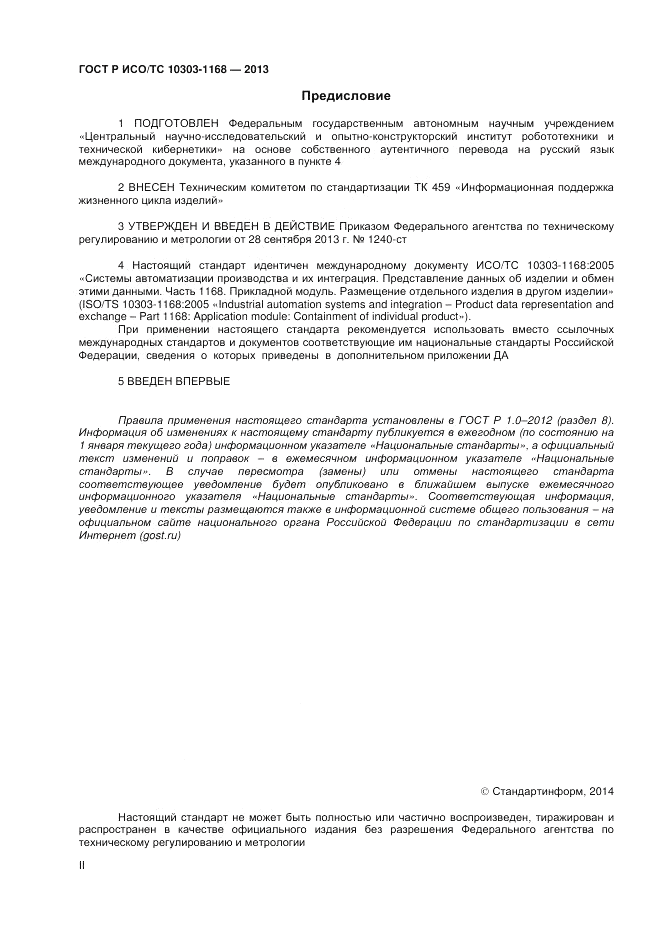 ГОСТ Р ИСО/ТС 10303-1168 — 2013

Предисловие

1 ПОДГОТОВЛЕН Федеральным государственным автономным научным учреждением «Центральный научно-исследовательский и опытно-конструкторский институт робототехники и технической кибернетики» на основе собственного аутентичного перевода на русский язык международного документа, указанного в пункте 4

2 ВНЕСЕН Техническим комитетом по стандартизации ТК 459 «Информационная поддержка жизненного цикла изделий»

3 УТВЕРЖДЕН И ВВЕДЕН В ДЕЙСТВИЕ Приказом Федерального агентства по техническому регулированию и метрологии от 28 сентября 2013 г. № 1240-ст

4 Настоящий стандарт идентичен международному документу ИСО/ТС 10303-1168:2005 «Системы автоматизации производства и их интеграция. Представление данных об изделии и обмен этими данными. Часть 1168. Прикладной модуль. Размещение отдельного изделия в другом изделии» (ISO/TS 10303-1168:2005 «Industrial automation systems and integration – Product data representation and exchange – Part 1168: Application module: Containment of individual product»).

При применении настоящего стандарта рекомендуется использовать вместо ссылочных международных стандартов и документов соответствующие им национальные стандарты Российской Федерации, сведения о которых приведены в дополнительном приложении ДА

5 ВВЕДЕН ВПЕРВЫЕ

Правила применения настоящего стандарта установлены в ГОСТ Р 1.0–2012 (раздел 8). Информация об изменениях к настоящему стандарту публикуется в ежегодном (по состоянию на 1 января текущего года) информационном указателе «Национальные стандарты», а официальный текст изменений и поправок – в ежемесячном информационном указателе «Национальные стандарты». В случае пересмотра (замены) или отмены настоящего стандарта соответствующее уведомление будет опубликовано в ближайшем выпуске ежемесячного информационного указателя «Национальные стандарты». Соответствующая информация, уведомление и тексты размещаются также в информационной системе общего пользования – на официальном сайте национального органа Российской Федерации по стандартизации в сети Интернет (gost.ru)

© Стандартинформ, 2014

Настоящий стандарт не может быть полностью или частично воспроизведен, тиражирован и распространен в качестве официального издания без разрешения Федерального агентства по техническому регулированию и метрологии

II